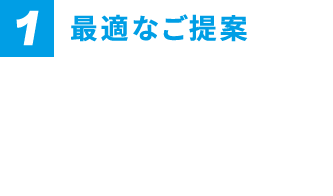 1
最適なご提案